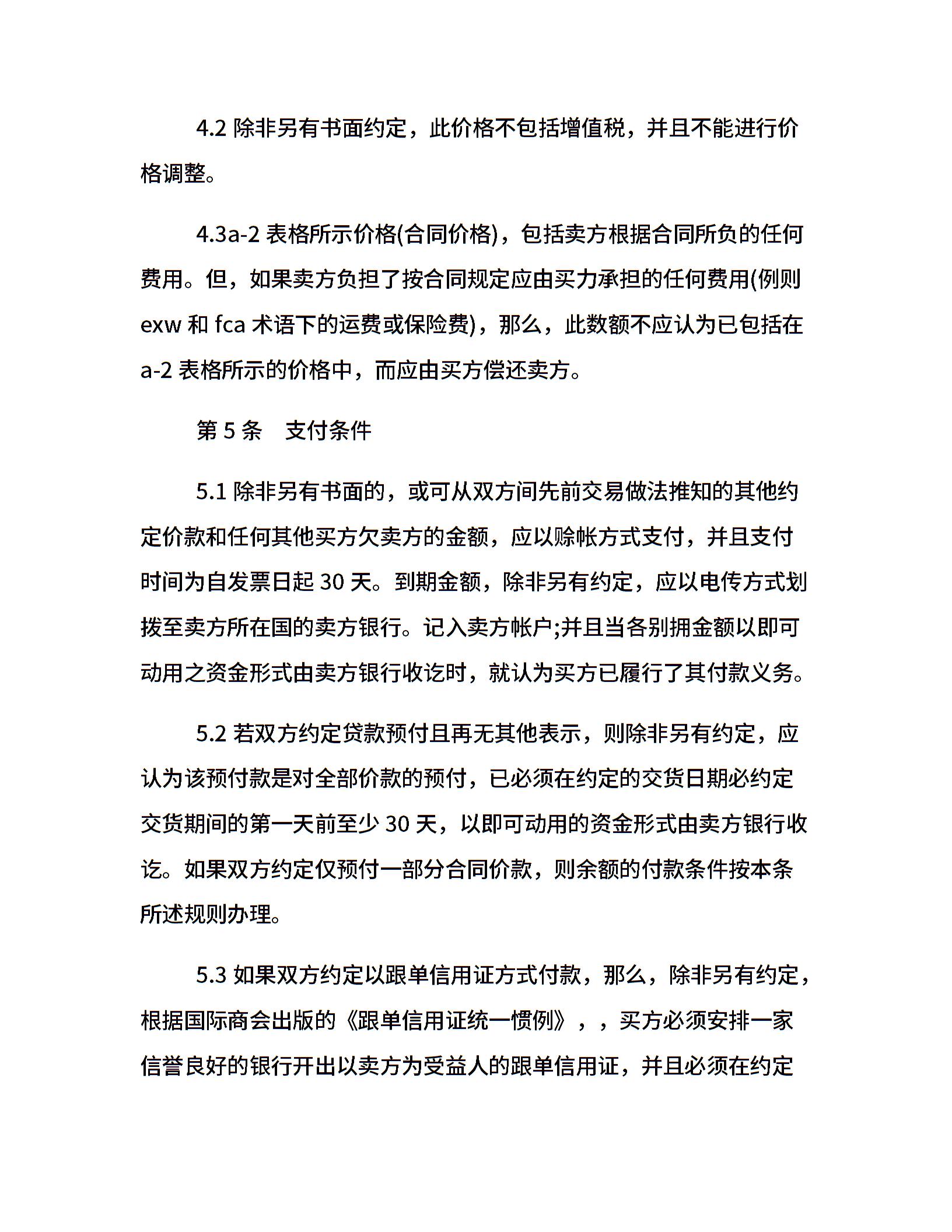 4.2 除非另有书面约定，此价格不包括增值税，并且不能进行价格调整。

4.3a-2 表格所示价格(合同价格)，包括卖方根据合同所负的任何费用。但，如果卖方负担了按合同规定应由买力承担的任何费用(例则 exw 和 fca 术语下的运费或保险费)，那么，此数额不应认为已包括在 a-2 表格所示的价格中，而应由买方偿还卖方。

第 5 条　支付条件

5.1 除非另有书面的，或可从双方间先前交易做法推知的其他约定价款和任何其他买方欠卖方的金额，应以赊帐方式支付，并且支付时间为自发票日起 30 天。到期金额，除非另有约定，应以电传方式划拨至卖方所在国的卖方银行。记入卖方帐户;并且当各别拥金额以即可动用之资金形式由卖方银行收讫时，就认为买方已履行了其付款义务。

5.2 若双方约定贷款预付且再无其他表示，则除非另有约定，应认为该预付款是对全部价款的预付，已必须在约定的交货日期必约定交货期间的第一天前至少 30 天，以即可动用的资金形式由卖方银行收讫。如果双方约定仅预付一部分合同价款，则余额的付款条件按本条所述规则办理。

5.3 如果双方约定以跟单信用证方式付款，那么，除非另有约定，根据国际商会出版的《跟单信用证统一惯例》，，买方必须安排一家信誉良好的银行开出以卖方为受益人的跟单信用证，并且必须在约定